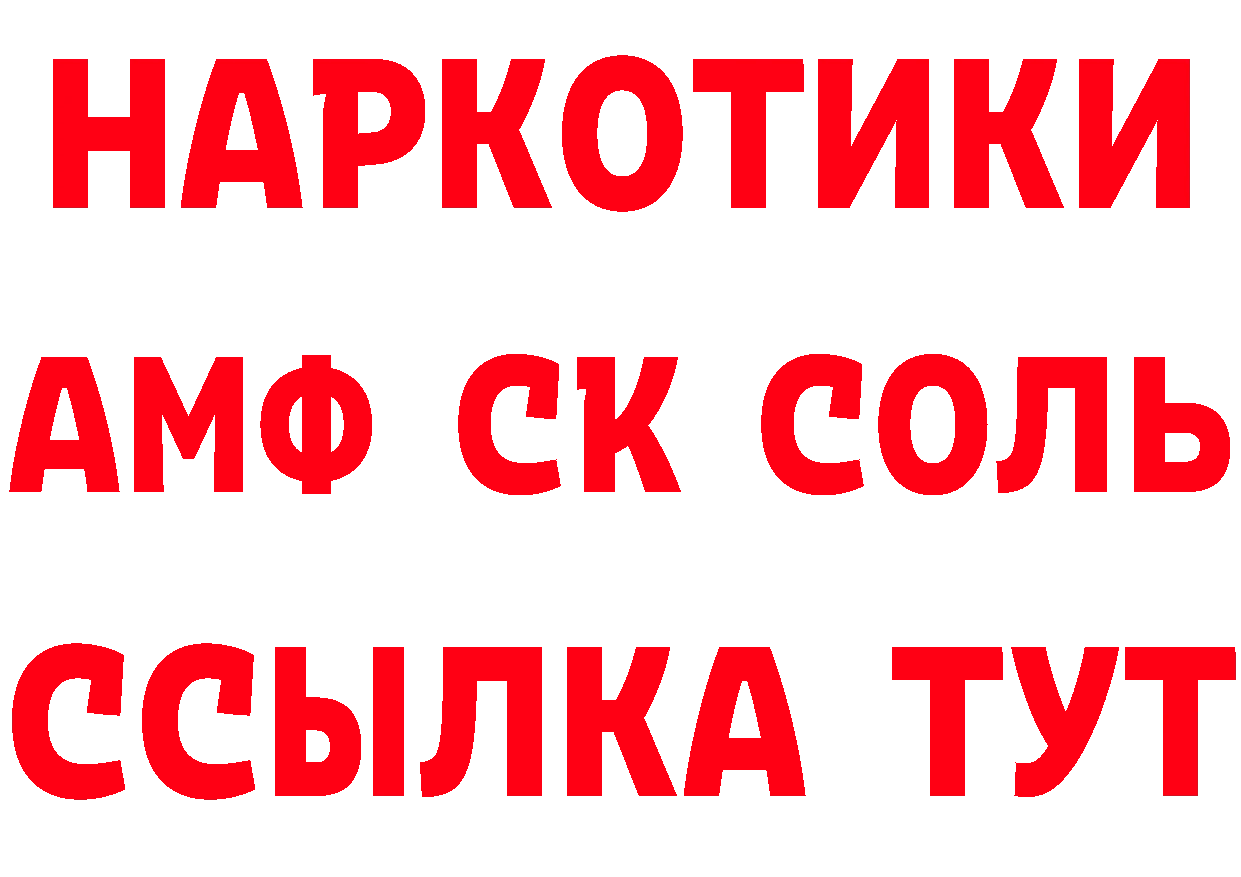 НАРКОТИКИ

АМФ СК СОЛЬ

ССЫЛКА ТУТ